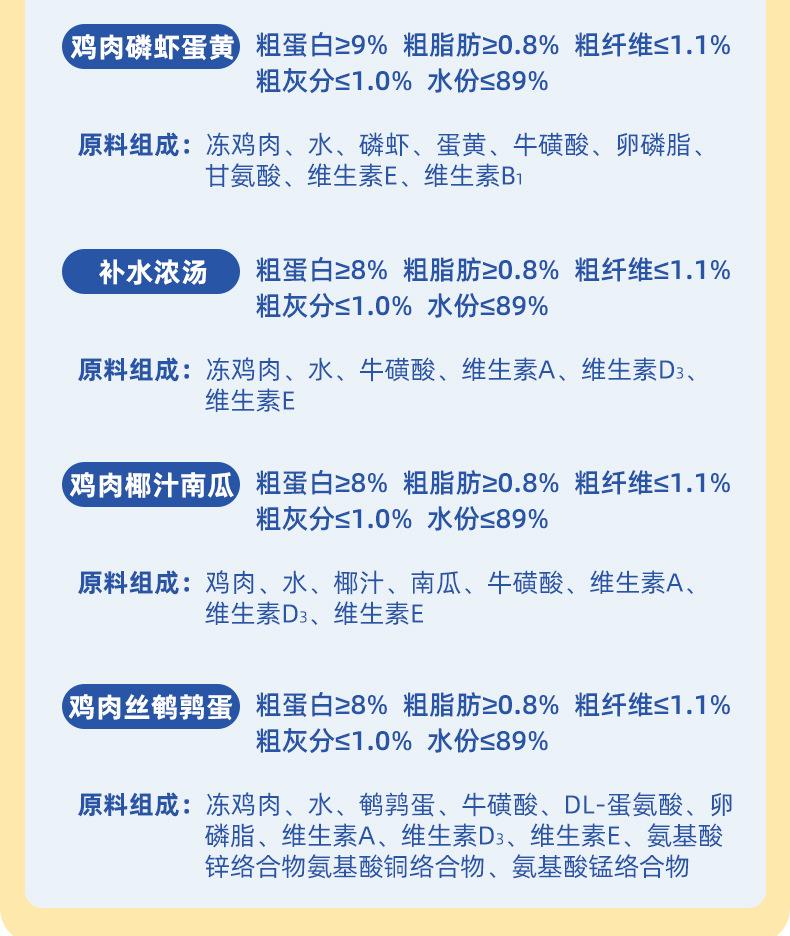 鸡肉磷虾蛋黄 粗蛋白≥9% 粗脂肪≥0.8% 粗纤维≤1.1% 粗灰分≤1.0% 水份≤89%

原料组成：冻鸡肉、水、磷虾、蛋黄、牛磺酸、卵磷脂、甘氨酸、维生素E、维生素$B_1$

补水浓汤 粗蛋白≥8% 粗脂肪≥0.8% 粗纤维≤1.1% 粗灰分≤1.0% 水份≤89%

原料组成：冻鸡肉、水、牛磺酸、维生素A、维生素$D_3$、维生素E

鸡肉椰汁南瓜 粗蛋白≥8% 粗脂肪≥0.8% 粗纤维≤1.1% 粗灰分≤1.0% 水份≤89%

原料组成：鸡肉、水、椰汁、南瓜、牛磺酸、维生素A、维生素$D_3$、维生素E

鸡肉丝鹌鹑蛋 粗蛋白≥8% 粗脂肪≥0.8% 粗纤维≤1.1% 粗灰分≤1.0% 水份≤89%

原料组成：冻鸡肉、水、鹌鹑蛋、牛磺酸、DL-蛋氨酸、卵磷脂、维生素A、维生素$D_3$、维生素E、氨基酸锌络合物氨基酸铜络合物、氨基酸锰络合物